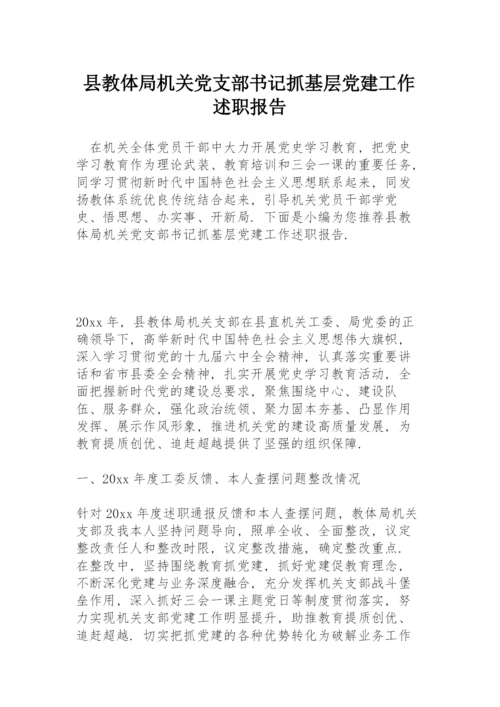 县教体局机关党支部书记抓基层党建工作述职报告

在机关全体党员干部中大力开展党史学习教育，把党史学习教育作为理论武装、教育培训和三会一课的重要任务，同学习贯彻新时代中国特色社会主义思想联系起来，同发扬教体系统优良传统结合起来，引导机关党员干部学党史、悟思想、办实事、开新局．下面是小编为您推荐县教体局机关党支部书记抓基层党建工作述职报告．

20xx 年，县教体局机关支部在县直机关工委、局党委的正确领导下，高举新时代中国特色社会主义思想伟大旗帜，深入学习贯彻党的十九届六中全会精神，认真落实重要讲话和省市县委全会精神，扎实开展党史学习教育活动，全面把握新时代党的建设总要求，聚焦围绕中心、建设队伍、服务群众，强化政治统领、聚力固本夯基、凸显作用发挥、展示作风形象，推进机关党的建设高质量发展，为教育提质创优、追赶超越提供了坚强的组织保障．

一、20xx 年度工委反馈、本人查摆问题整改情况

针对 20xx 年度述职通报反馈和本人查摆问题，教体局机关支部及我本人坚持问题导向，照单全收、全面整改，议定整改责任人和整改时限，议定整改措施，确定整改重点．在整改中，坚持围绕教育抓党建，抓好党建促教育理念，不断深化党建与业务深度融合，充分发挥机关支部战斗堡垒作用，深入抓好三会一课主题党日等制度贯彻落实，努力实现机关支部党建工作明显提升，助推教育提质创优、追赶超越．切实把抓党建的各种优势转化为破解业务工作